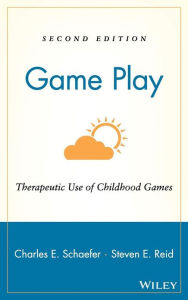 SECOND EDITION

Game Play

Therapeutic Use of Childhood Games

Charles E. Schaefer · Steven E. Reid

WILEY